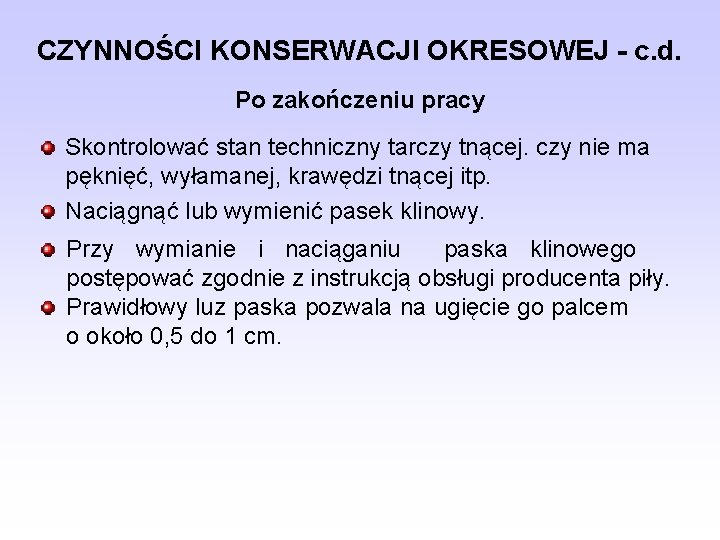 CZYNNOŚCI KONSERWACJI OKRESOWEJ - c.d.

Po zakończeniu pracy

Skontrolować stan techniczny tarczy tnącej. czy nie ma pęknięć, wyłamanej, krawędzi tnącej itp.

Naciągnąć lub wymienić pasek klinowy.

Przy wymianie i naciąganiu paska klinowego postępować zgodnie z instrukcją obsługi producenta piły.

Prawidłowy luz paska pozwala na ugięcie go palcem o około 0,5 do 1 cm.